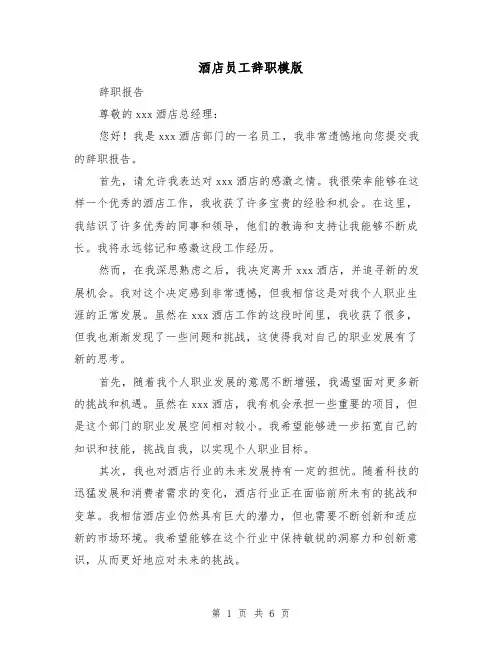 酒店员工辞职模版

辞职报告

尊敬的 xxx 酒店总经理：

您好！我是 xxx 酒店部门的一名员工，我非常遗憾地向您提交我的辞职报告。

首先，请允许我表达对 xxx 酒店的感激之情。我很荣幸能够在这样一个优秀的酒店工作，我收获了许多宝贵的经验和机会。在这里，我结识了许多优秀的同事和领导，他们的教诲和支持让我能够不断成长。我将永远铭记和感激这段工作经历。

然而，在我深思熟虑之后，我决定离开 xxx 酒店，并追寻新的发展机会。我对这个决定感到非常遗憾，但我相信这是对我个人职业生涯的正常发展。虽然在 xxx 酒店工作的这段时间里，我收获了很多，但我也渐渐发现了一些问题和挑战，这使得我对自己的职业发展有了新的思考。

首先，随着我个人职业发展的意愿不断增强，我渴望面对更多新的挑战和机遇。虽然在 xxx 酒店，我有机会承担一些重要的项目，但是这个部门的职业发展空间相对较小。我希望能够进一步拓宽自己的知识和技能，挑战自我，以实现个人职业目标。

其次，我也对酒店行业的未来发展持有一定的担忧。随着科技的迅猛发展和消费者需求的变化，酒店行业正在面临前所未有的挑战和变革。我相信酒店业仍然具有巨大的潜力，但也需要不断创新和适应新的市场环境。我希望能够在这个行业中保持敏锐的洞察力和创新意识，从而更好地应对未来的挑战。

第 1 页 共 6 页